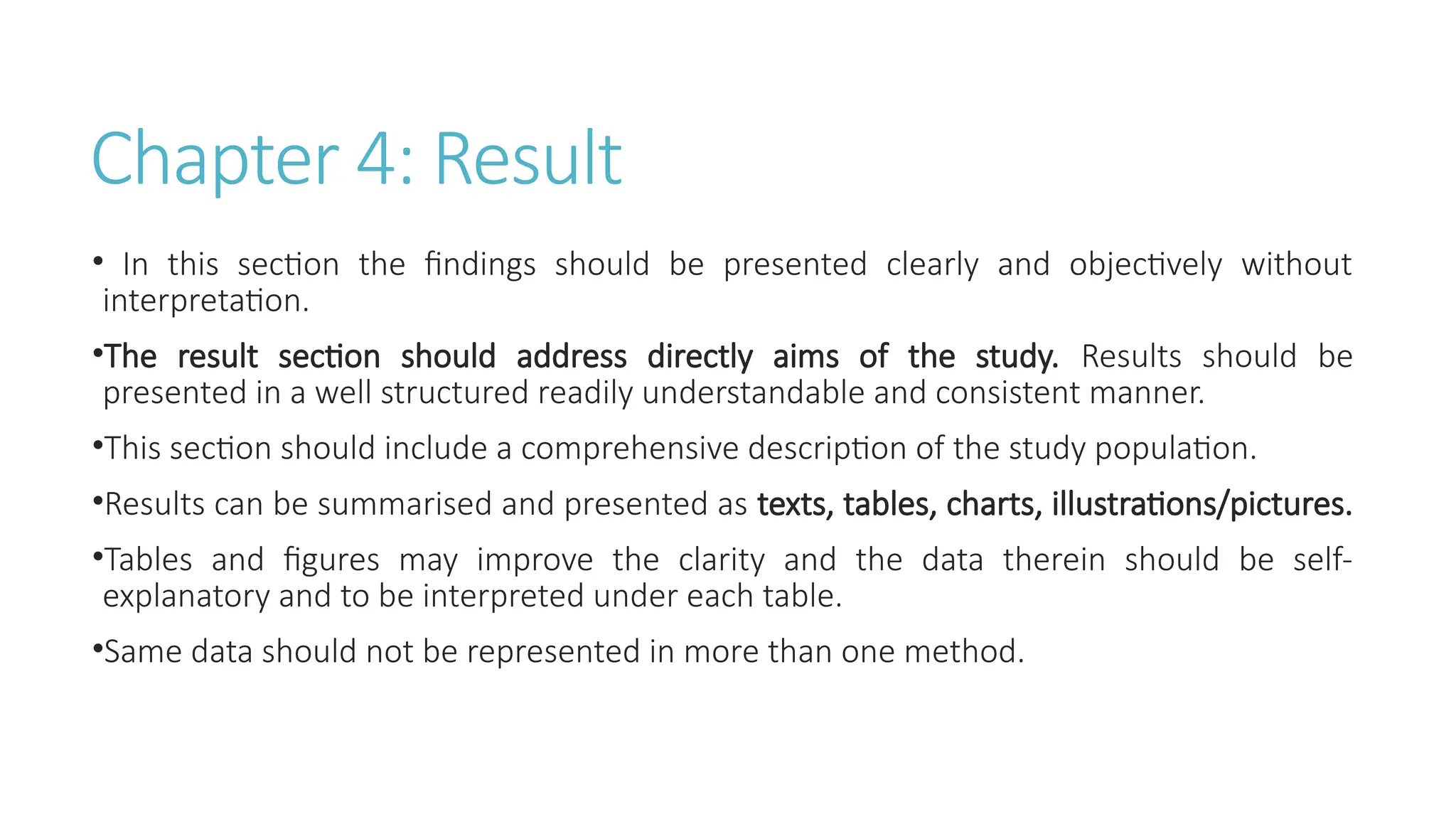 Chapter 4: Result

• In this section the findings should be presented clearly and objectively without interpretation.

•The result section should address directly aims of the study. Results should be presented in a well structured readily understandable and consistent manner.

•This section should include a comprehensive description of the study population.

•Results can be summarised and presented as texts, tables, charts, illustrations/pictures.

•Tables and figures may improve the clarity and the data therein should be self-explanatory and to be interpreted under each table.

•Same data should not be represented in more than one method.